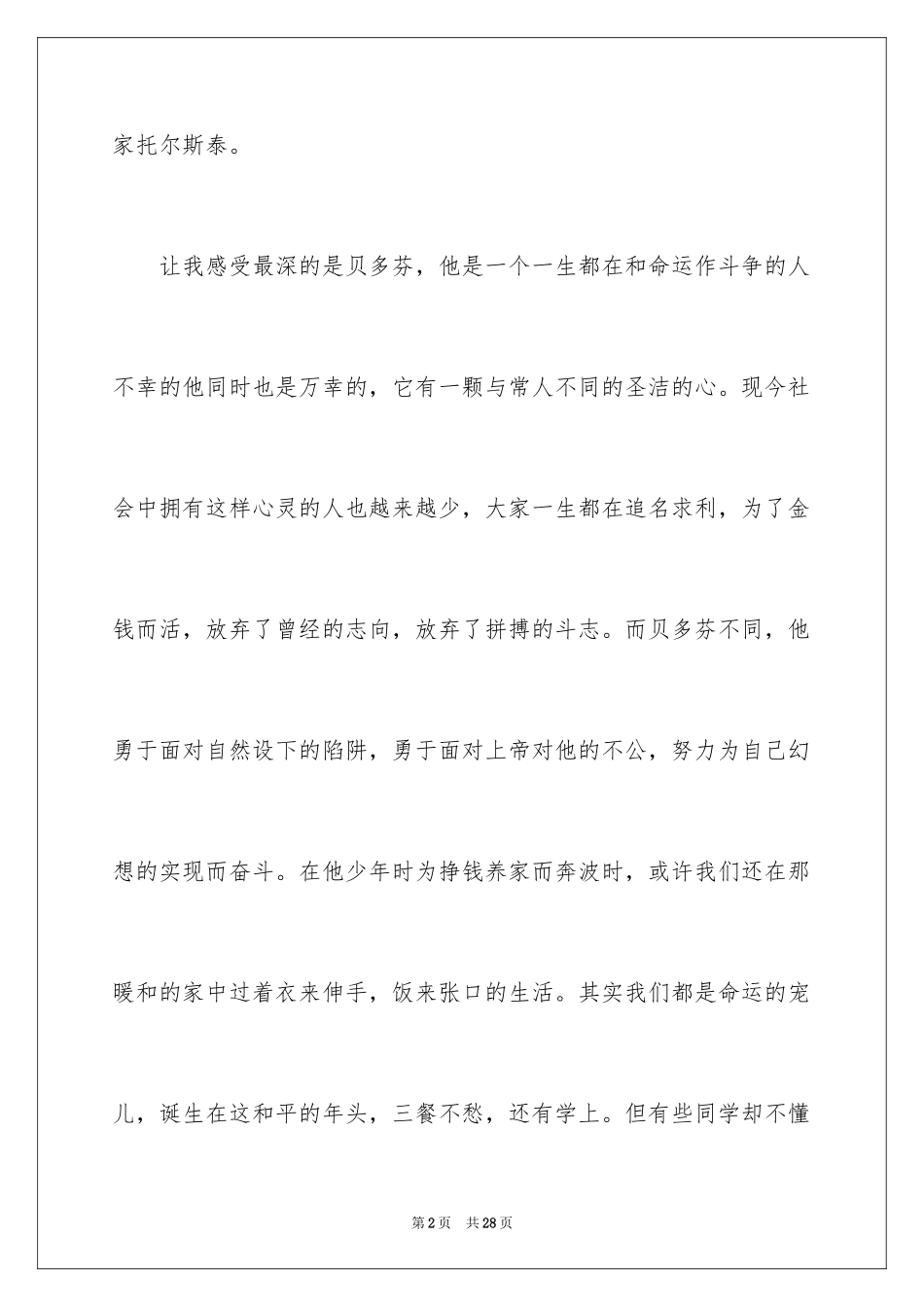 家托尔斯泰。

让我感受最深的是贝多芬，他是一个一生都在和命运作斗争的人不幸的他同时也是万幸的，它有一颗与常人不同的圣洁的心。现今社会中拥有这样心灵的人也越来越少，大家一生都在追名求利，为了金钱而活，放弃了曾经的志向，放弃了拼搏的斗志。而贝多芬不同，他勇于面对自然设下的陷阱，勇于面对上帝对他的不公，努力为自己幻想的实现而奋斗。在他少年时为挣钱养家而奔波时，或许我们还在那暖和的家中过着衣来伸手，饭来张口的生活。其实我们都是命运的宠儿，诞生在这和平的年头，三餐不愁，还有学上。但有些同学却不懂

第2页 共28页